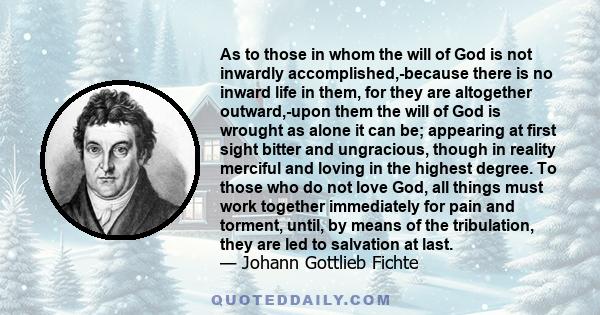 As to those in whom the will of God is not inwardly accomplished,-because there is no inward life in them, for they are altogether outward,-upon them the will of God is wrought as alone it can be; appearing at first sight bitter and ungracious, though in reality merciful and loving in the highest degree. To those who do not love God, all things must work together immediately for pain and torment, until, by means of the tribulation, they are led to salvation at last.
— Johann Gottlieb Fichte

QUOTEDDAILY.COM